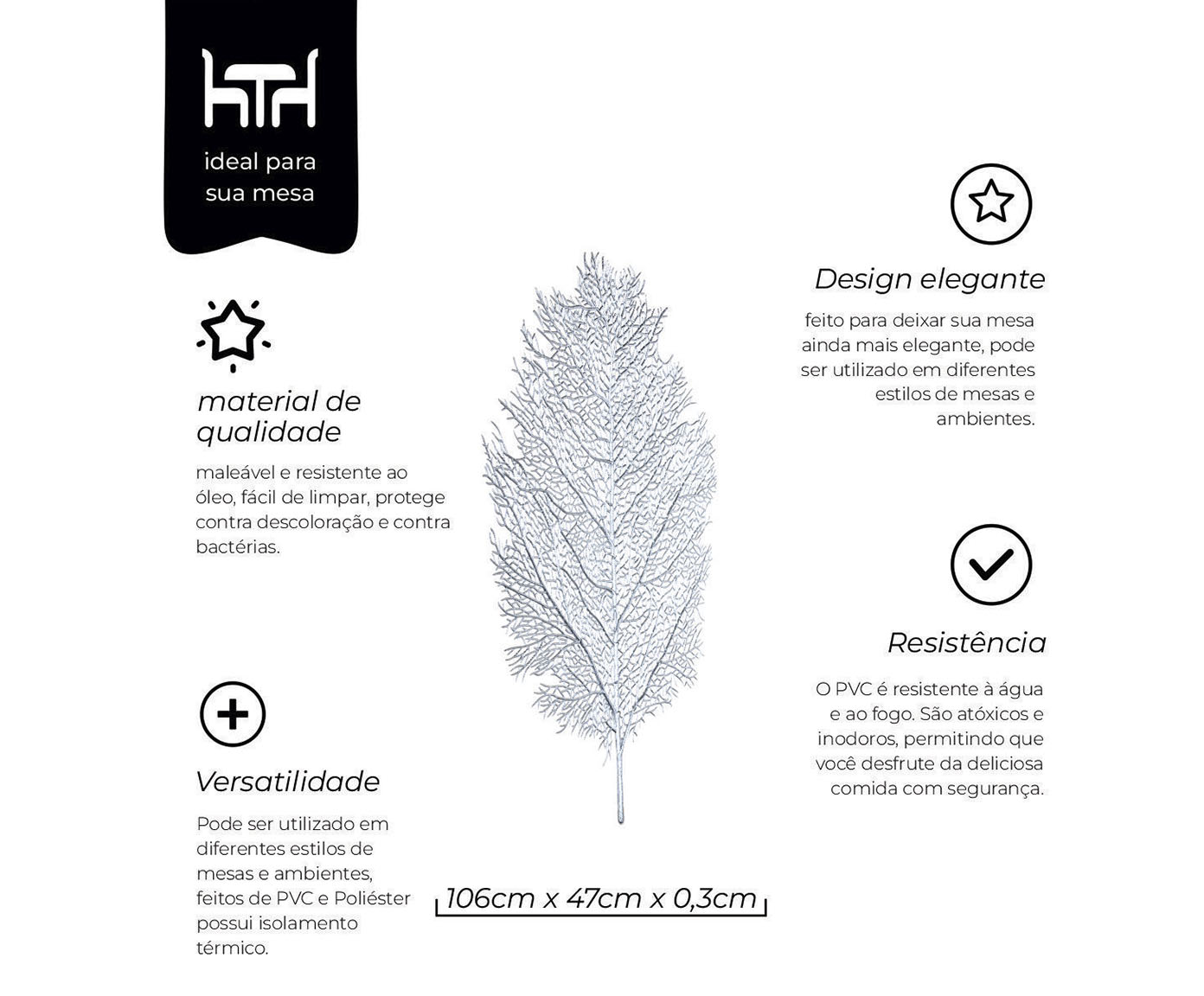 HTH

ideal para sua mesa

material de qualidade

maleável e resistente ao óleo, fácil de limpar, protege contra descoloração e contra bactérias.

Versatilidade

Pode ser utilizado em diferentes estilos de mesas e ambientes, feitos de PVC e Poliéster possui isolamento térmico.

106cm x 47cm x 0,3cm

Design elegante

feito para deixar sua mesa ainda mais elegante, pode ser utilizado em diferentes estilos de mesas e ambientes.

Resistência

O PVC é resistente à água e ao fogo. São atóxicos e inodoros, permitindo que você desfrute da deliciosa comida com segurança.